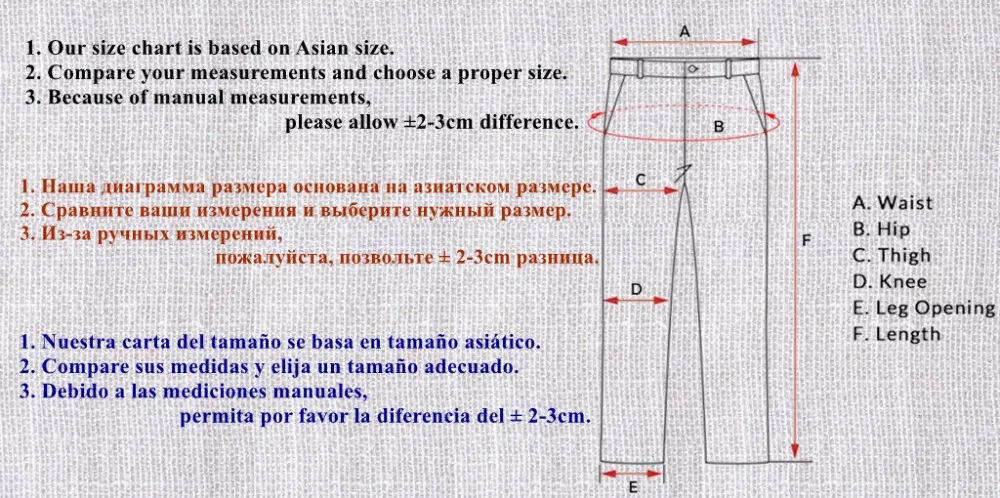 1. Our size chart is based on Asian size.
2. Compare your measurements and choose a proper size.
3. Because of manual measurements,
please allow ±2-3cm difference.

1. Наша диаграмма размера основана на азиатском размере.
2. Сравните ваши измерения и выберите нужный размер.
3. Из-за ручных измерений,
пожалуйста, позвольте ± 2-3cm разница.

1. Nuestra carta del tamaño se basa en tamaño asiático.
2. Compare sus medidas y elija un tamaño adecuado.
3. Debido a las mediciones manuales,
permita por favor la diferencia del ± 2-3cm.

A
B
C
D
E
F

A. Waist
B. Hip
C. Thigh
D. Knee
E. Leg Opening
F. Length